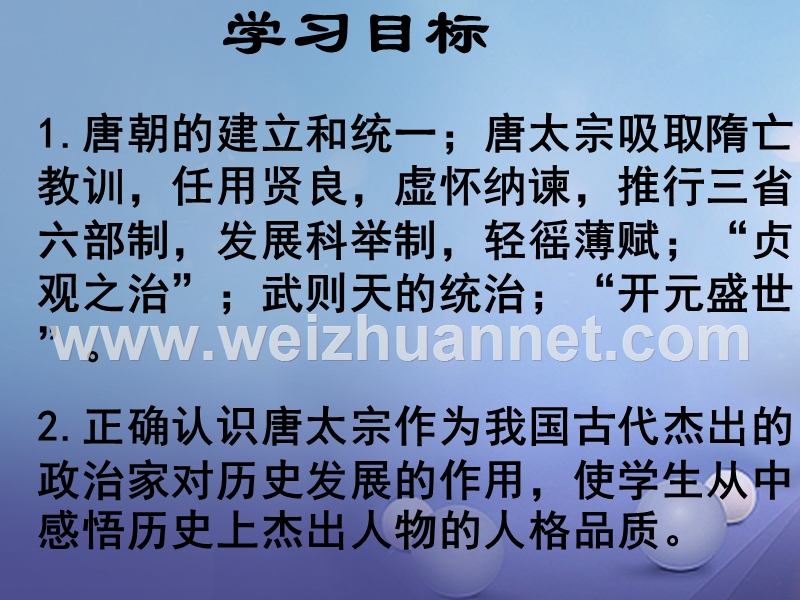 学习目标

1. 唐朝的建立和统一；唐太宗吸取隋亡教训，任用贤良，虚怀纳谏，推行三省六部制，发展科举制，轻徭薄赋；“贞观之治”；武则天的统治；“开元盛世”。

www.weizhuannet.com

2. 正确认识唐太宗作为我国古代杰出的政治家对历史发展的作用，使学生从中感悟历史上杰出人物的人格品质。